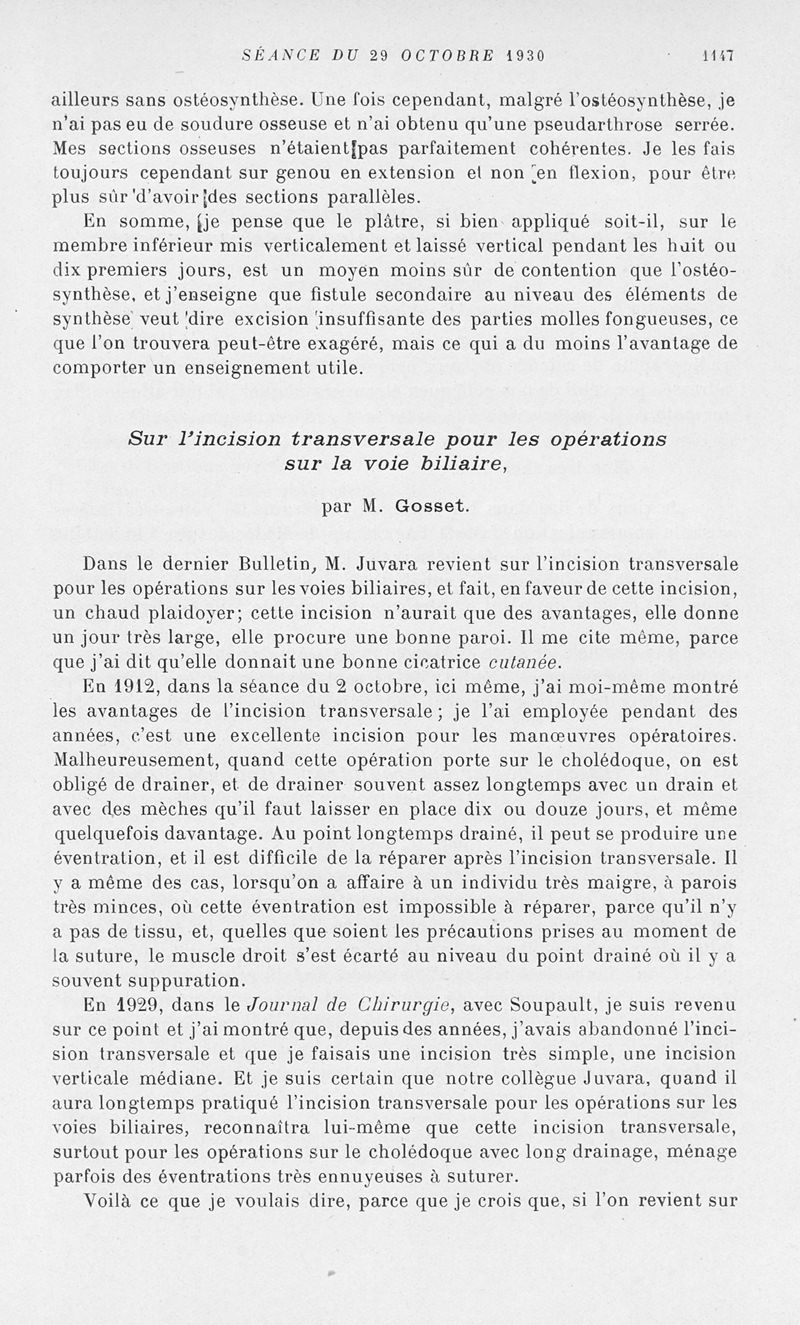 SÉANCE DU 29 OCTOBRE 1930 1147

ailleurs sans ostéosynthèse. Une fois cependant, malgré l'ostéosynthèse, je n'ai pas eu de soudure osseuse et n'ai obtenu qu'une pseudarthrose serrée. Mes sections osseuses n'étaient pas parfaitement cohérentes. Je les fais toujours cependant sur genou en extension et non en flexion, pour être plus sûr d'avoir des sections parallèles.

En somme, je pense que le plâtre, si bien appliqué soit-il, sur le membre inférieur mis verticalement et laissé vertical pendant les huit ou dix premiers jours, est un moyen moins sûr de contention que l'ostéosynthèse, et j'enseigne que fistule secondaire au niveau des éléments de synthèse veut dire excision insuffisante des parties molles fongueuses, ce que l'on trouvera peut-être exagéré, mais ce qui a du moins l'avantage de comporter un enseignement utile.

Sur l'incision transversale pour les opérations sur la voie biliaire,

par M. Gosset.

Dans le dernier Bulletin, M. Juvara revient sur l'incision transversale pour les opérations sur les voies biliaires, et fait, en faveur de cette incision, un chaud plaidoyer; cette incision n'aurait que des avantages, elle donne un jour très large, elle procure une bonne paroi. Il me cite même, parce que j'ai dit qu'elle donnait une bonne cicatrice cutanée.

En 1912, dans la séance du 2 octobre, ici même, j'ai moi-même montré les avantages de l'incision transversale; je l'ai employée pendant des années, c'est une excellente incision pour les manœuvres opératoires. Malheureusement, quand cette opération porte sur le cholédoque, on est obligé de drainer, et de drainer souvent assez longtemps avec un drain et avec des mèches qu'il faut laisser en place dix ou douze jours, et même quelquefois davantage. Au point longtemps drainé, il peut se produire une éventration, et il est difficile de la réparer après l'incision transversale. Il y a même des cas, lorsqu'on a affaire à un individu très maigre, à parois très minces, où cette éventration est impossible à réparer, parce qu'il n'y a pas de tissu, et, quelles que soient les précautions prises au moment de la suture, le muscle droit s'est écarté au niveau du point drainé où il y a souvent suppuration.

En 1929, dans le Journal de Chirurgie, avec Soupault, je suis revenu sur ce point et j'ai montré que, depuis des années, j'avais abandonné l'incision transversale et que je faisais une incision très simple, une incision verticale médiane. Et je suis certain que notre collègue Juvara, quand il aura longtemps pratiqué l'incision transversale pour les opérations sur les voies biliaires, reconnaîtra lui-même que cette incision transversale, surtout pour les opérations sur le cholédoque avec long drainage, ménage parfois des éventrations très ennuyeuses à suturer.

Voilà ce que je voulais dire, parce que je crois que, si l'on revient sur